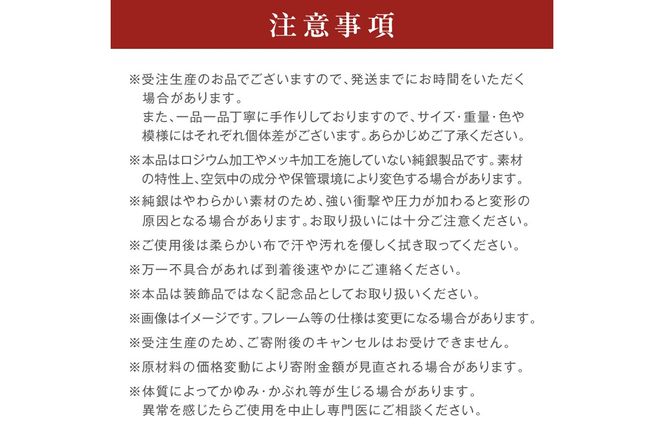 注意事項

※受注生産のお品でございますので、発送までにお時間をいただく場合があります。
また、一品一品丁寧に手作りしておりますので、サイズ・重量・色や模様にはそれぞれ個体差がございます。あらかじめご了承ください。

※本品はロジウム加工やメッキ加工を施していない純銀製品です。素材の特性上、空気中の成分や保管環境により変色する場合があります。

※純銀はやわらかい素材のため、強い衝撃や圧力が加わると変形の原因となる場合があります。お取り扱いには十分ご注意ください。

※ご使用後は柔らかい布で汗や汚れを優しく拭き取ってください。

※万一不具合があれば到着後速やかにご連絡ください。

※本品は装飾品ではなく記念品としてお取り扱いください。

※画像はイメージです。フレーム等の仕様は変更になる場合があります。

※受注生産のため、ご寄附後のキャンセルはお受けできません。

※原材料の価格変動により寄附金額が見直される場合があります。

※体質によってかゆみ・かぶれ等が生じる場合があります。
異常を感じたらご使用を中止し専門医にご相談ください。